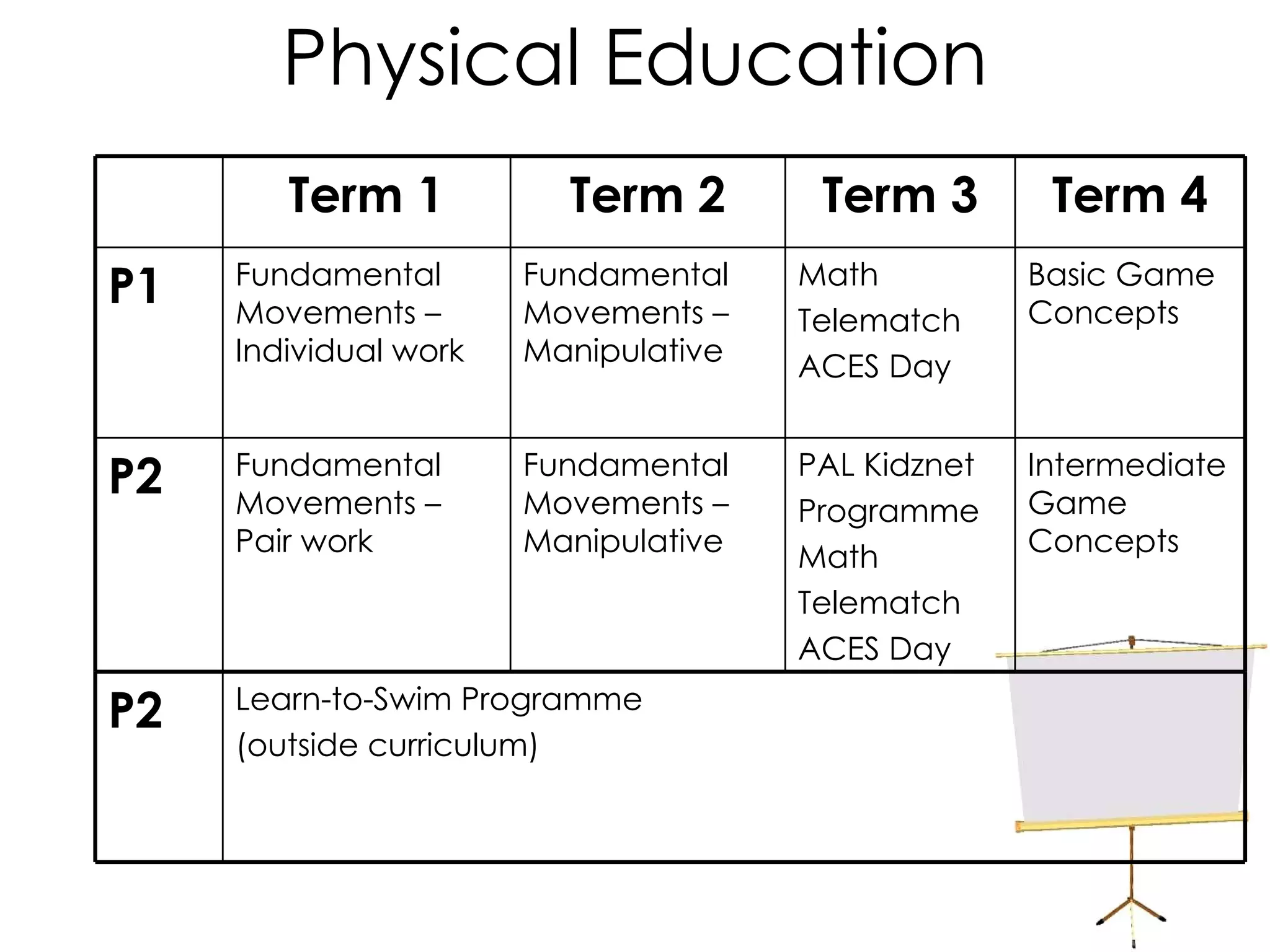 Physical Education

| | Term 1 | Term 2 | Term 3 | Term 4 |
|---|---|---|---|---|
| P1 | Fundamental Movements – Individual work | Fundamental Movements – Manipulative | Math Telematch ACES Day | Basic Game Concepts |
| P2 | Fundamental Movements – Pair work | Fundamental Movements – Manipulative | PAL Kidznet Programme Math Telematch ACES Day | Intermediate Game Concepts |
| P2 | Learn-to-Swim Programme (outside curriculum) | | | |